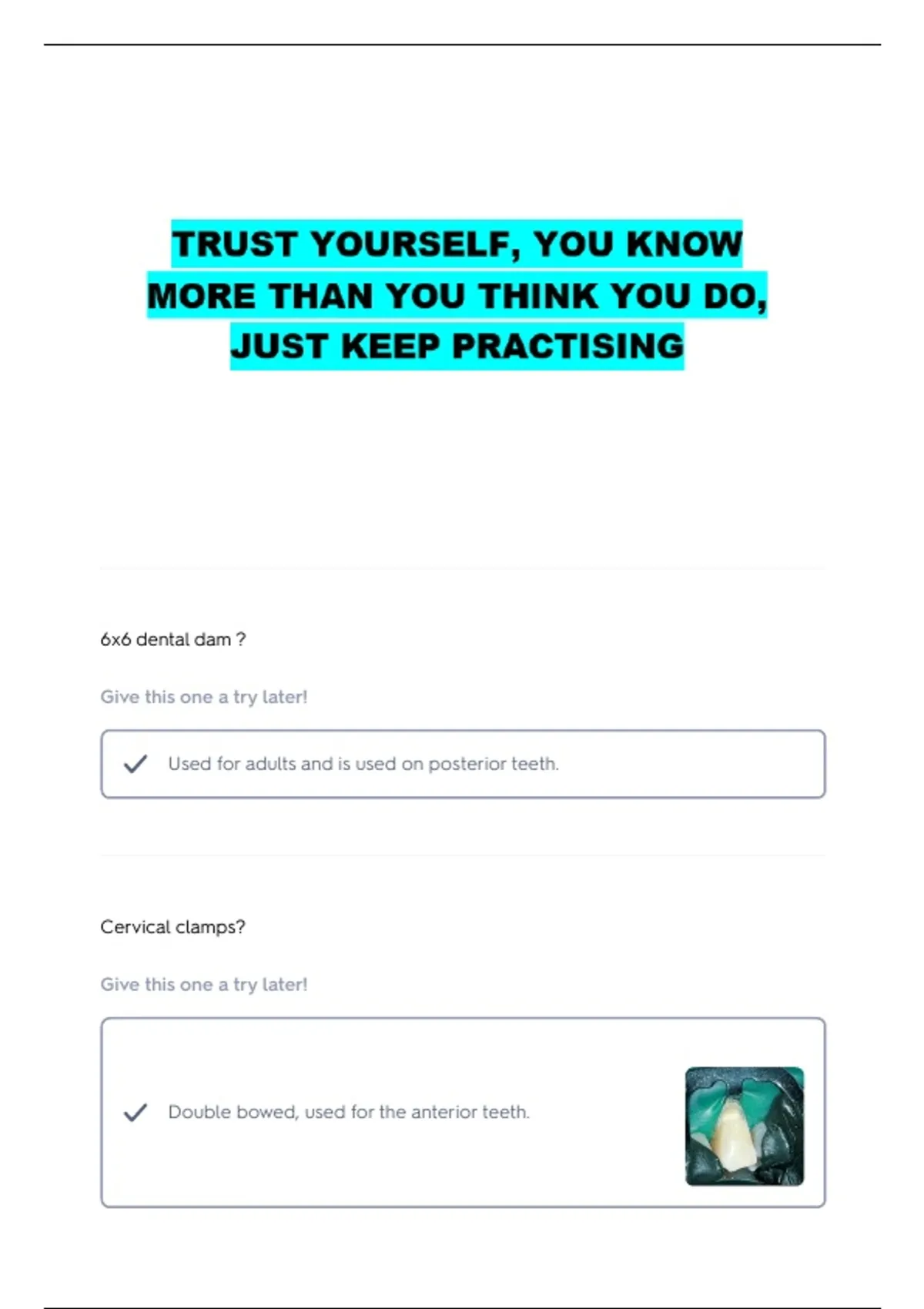 TRUST YOURSELF, YOU KNOW MORE THAN YOU THINK YOU DO, JUST KEEP PRACTISING

6x6 dental dam ?

Give this one a try later!

✓ Used for adults and is used on posterior teeth.

Cervical clamps?

Give this one a try later!

✓ Double bowed, used for the anterior teeth.